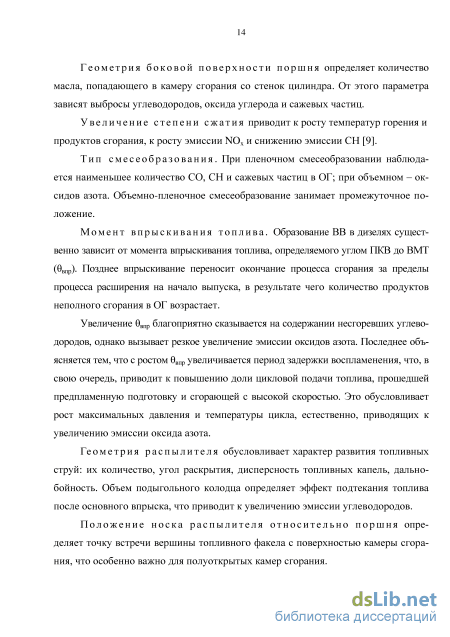 14

Геометрия боковой поверхности поршня определяет количество масла, попадающего в камеру сгорания со стенок цилиндра. От этого параметра зависят выбросы углеводородов, оксида углерода и сажевых частиц.

Увеличение степени сжатия приводит к росту температур горения и продуктов сгорания, к росту эмиссии $NO_x$ и снижению эмиссии CH [9].

Тип смесеобразования. При пленочном смесеобразовании наблюдается наименьшее количество CO, CH и сажевых частиц в ОГ; при объемном – оксидов азота. Объемно-пленочное смесеобразование занимает промежуточное положение.

Момент впрыскивания топлива. Образование ВВ в дизелях существенно зависит от момента впрыскивания топлива, определяемого углом ПКВ до ВМТ ($\theta_{впр}$). Позднее впрыскивание переносит окончание процесса сгорания за пределы процесса расширения на начало выпуска, в результате чего количество продуктов неполного сгорания в ОГ возрастает.

Увеличение $\theta_{впр}$ благоприятно сказывается на содержании несгоревших углеводородов, однако вызывает резкое увеличение эмиссии оксидов азота. Последнее объясняется тем, что с ростом $\theta_{впр}$ увеличивается период задержки воспламенения, что, в свою очередь, приводит к повышению доли цикловой подачи топлива, прошедшей предпламенную подготовку и сгорающей с высокой скоростью. Это обусловливает рост максимальных давления и температуры цикла, естественно, приводящих к увеличению эмиссии оксида азота.

Геометрия распылителя обусловливает характер развития топливных струй: их количество, угол раскрытия, дисперсность топливных капель, дальнобойность. Объем подыгольного колодца определяет эффект подтекания топлива после основного впрыска, что приводит к увеличению эмиссии углеводородов.

Положение носка распылителя относительно поршня определяет точку встречи вершины топливного факела с поверхностью камеры сгорания, что особенно важно для полуоткрытых камер сгорания.

dsLib.net
библиотека диссертаций